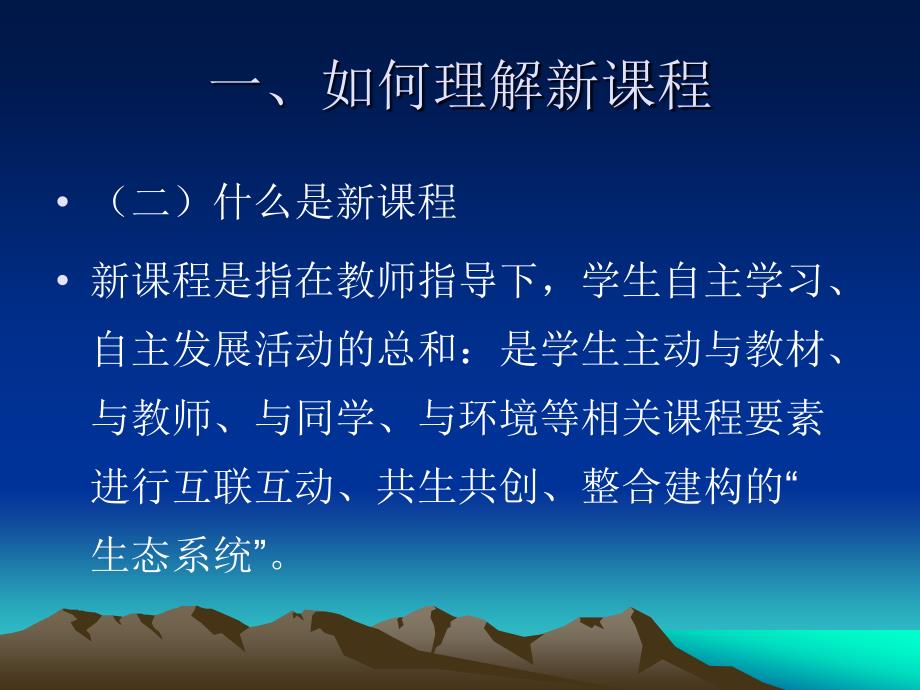 一、如何理解新课程

• （二）什么是新课程

• 新课程是指在教师指导下，学生自主学习、自主发展活动的总和：是学生主动与教材、与教师、与同学、与环境等相关课程要素进行互联互动、共生共创、整合建构的“生态系统”。